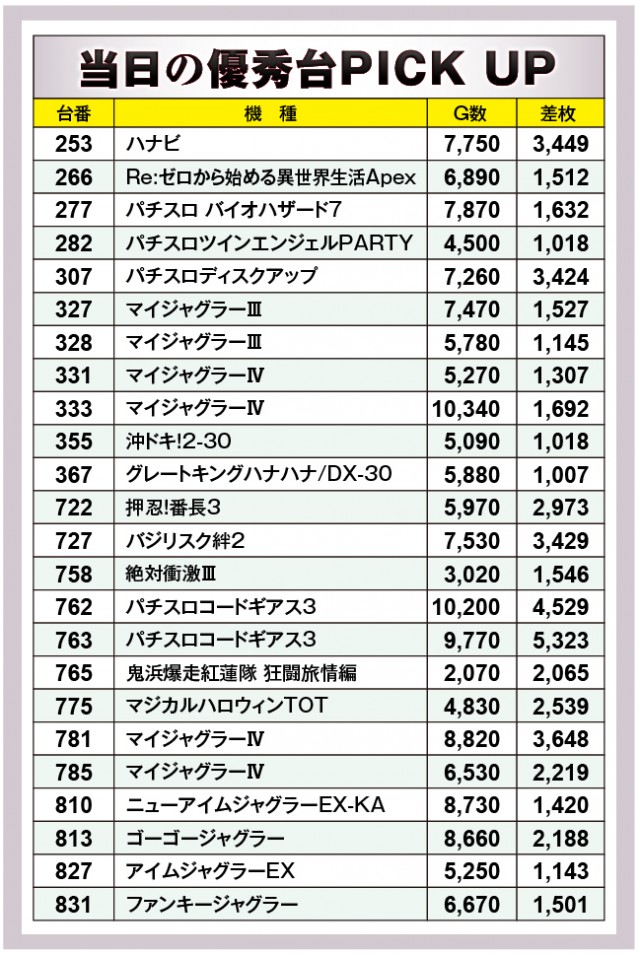 当日の優秀台PICK UP

| 台番 | 機　種 | G数 | 差枚 |
|---|---|---|---|
| 253 | ハナビ | 7,750 | 3,449 |
| 266 | Re:ゼロから始める異世界生活Apex | 6,890 | 1,512 |
| 277 | パチスロ バイオハザード7 | 7,870 | 1,632 |
| 282 | パチスロツインエンジェルPARTY | 4,500 | 1,018 |
| 307 | パチスロディスクアップ | 7,260 | 3,424 |
| 327 | マイジャグラーIII | 7,470 | 1,527 |
| 328 | マイジャグラーIII | 5,780 | 1,145 |
| 331 | マイジャグラーIV | 5,270 | 1,307 |
| 333 | マイジャグラーIV | 10,340 | 1,692 |
| 355 | 沖ドキ!2-30 | 5,090 | 1,018 |
| 367 | グレートキングハナハナ/DX-30 | 5,880 | 1,007 |
| 722 | 押忍!番長3 | 5,970 | 2,973 |
| 727 | バジリスク絆2 | 7,530 | 3,429 |
| 758 | 絶対衝激III | 3,020 | 1,546 |
| 762 | パチスロコードギアス3 | 10,200 | 4,529 |
| 763 | パチスロコードギアス3 | 9,770 | 5,323 |
| 765 | 鬼浜爆走紅蓮隊 狂闘旅情編 | 2,070 | 2,065 |
| 775 | マジカルハロウィンTOT | 4,830 | 2,539 |
| 781 | マイジャグラーIV | 8,820 | 3,648 |
| 785 | マイジャグラーIV | 6,530 | 2,219 |
| 810 | ニューアイムジャグラーEX-KA | 8,730 | 1,420 |
| 813 | ゴーゴージャグラー | 8,660 | 2,188 |
| 827 | アイムジャグラーEX | 5,250 | 1,143 |
| 831 | ファンキージャグラー | 6,670 | 1,501 |